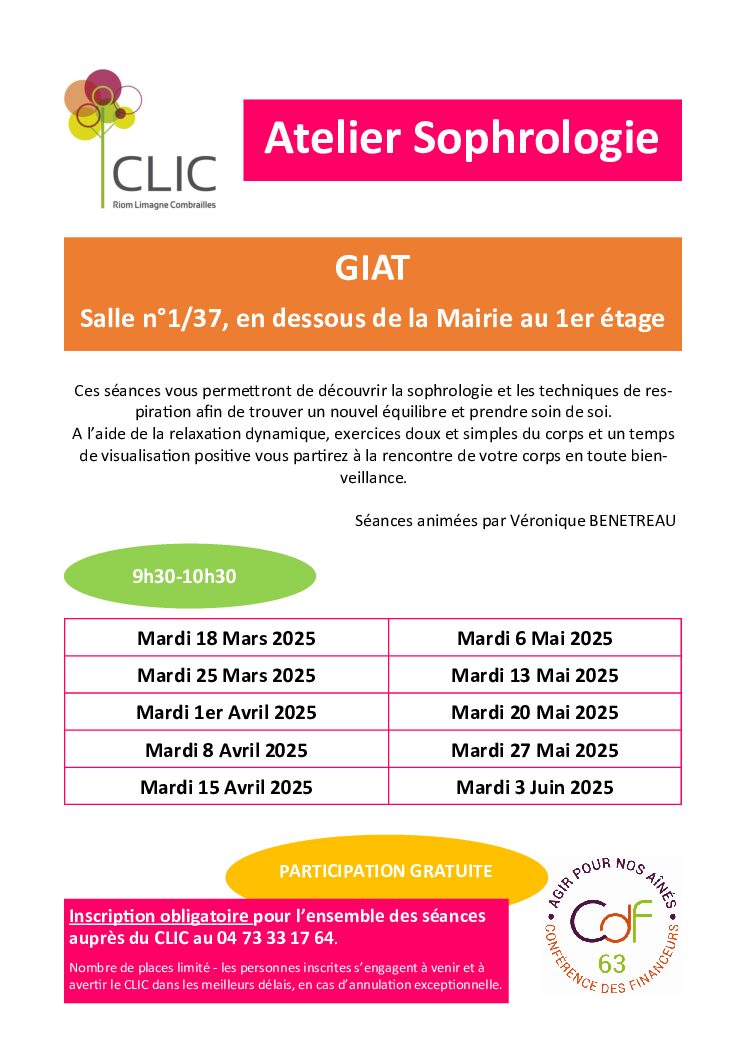 CLIC
Riom Limagne Combrailles

Atelier Sophrologie

GIAT

Salle n°1/37, en dessous de la Mairie au 1er étage

Ces séances vous permettront de découvrir la sophrologie et les techniques de respiration afin de trouver un nouvel équilibre et prendre soin de soi.
A l'aide de la relaxation dynamique, exercices doux et simples du corps et un temps de visualisation positive vous partirez à la rencontre de votre corps en toute bienveillance.

Séances animées par Véronique BENETREAU

9h30-10h30

| Mardi 18 Mars 2025 | Mardi 6 Mai 2025 |
|---|---|
| Mardi 25 Mars 2025 | Mardi 13 Mai 2025 |
| Mardi 1er Avril 2025 | Mardi 20 Mai 2025 |
| Mardi 8 Avril 2025 | Mardi 27 Mai 2025 |
| Mardi 15 Avril 2025 | Mardi 3 Juin 2025 |

PARTICIPATION GRATUITE

Inscription obligatoire pour l'ensemble des séances auprès du CLIC au 04 73 33 17 64.

Nombre de places limité - les personnes inscrites s'engagent à venir et à avertir le CLIC dans les meilleurs délais, en cas d'annulation exceptionnelle.

AGIR POUR NOS AÎNÉS
CdF
63
CONFÉRENCE DES FINANCEURS